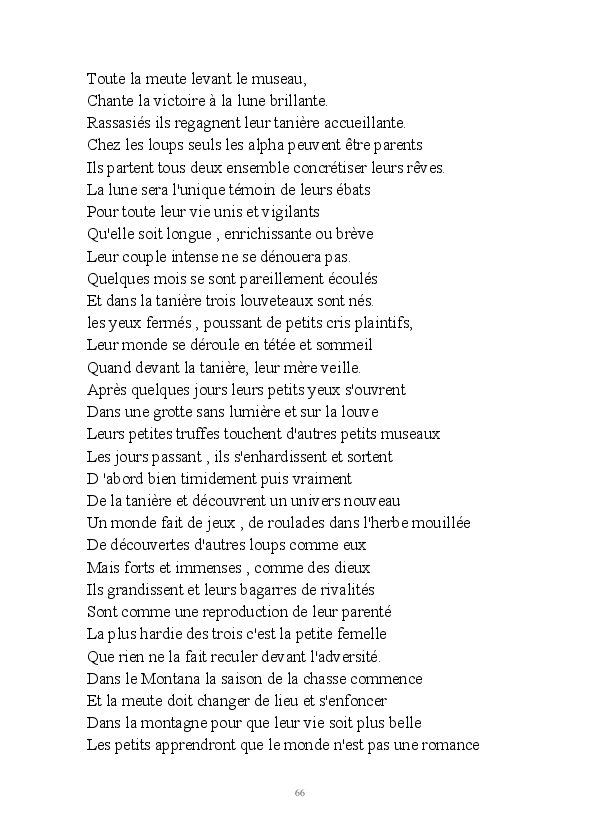 Toute la meute levant le museau,
Chante la victoire à la lune brillante.
Rassasiés ils regagnent leur tanière accueillante.
Chez les loups seuls les alpha peuvent être parents
Ils partent tous deux ensemble concrétiser leurs rêves.
La lune sera l'unique témoin de leurs ébats
Pour toute leur vie unis et vigilants
Qu'elle soit longue , enrichissante ou brève
Leur couple intense ne se dénouera pas.
Quelques mois se sont pareillement écoulés
Et dans la tanière trois louveteaux sont nés.
les yeux fermés , poussant de petits cris plaintifs,
Leur monde se déroule en tétée et sommeil
Quand devant la tanière, leur mère veille.
Après quelques jours leurs petits yeux s'ouvrent
Dans une grotte sans lumière et sur la louve
Leurs petites truffes touchent d'autres petits museaux
Les jours passant , ils s'enhardissent et sortent
D 'abord bien timidement puis vraiment
De la tanière et découvrent un univers nouveau
Un monde fait de jeux , de roulades dans l'herbe mouillée
De découvertes d'autres loups comme eux
Mais forts et immenses , comme des dieux
Ils grandissent et leurs bagarres de rivalités
Sont comme une reproduction de leur parenté
La plus hardie des trois c'est la petite femelle
Que rien ne la fait reculer devant l'adversité.
Dans le Montana la saison de la chasse commence
Et la meute doit changer de lieu et s'enfoncer
Dans la montagne pour que leur vie soit plus belle
Les petits apprendront que le monde n'est pas une romance

66